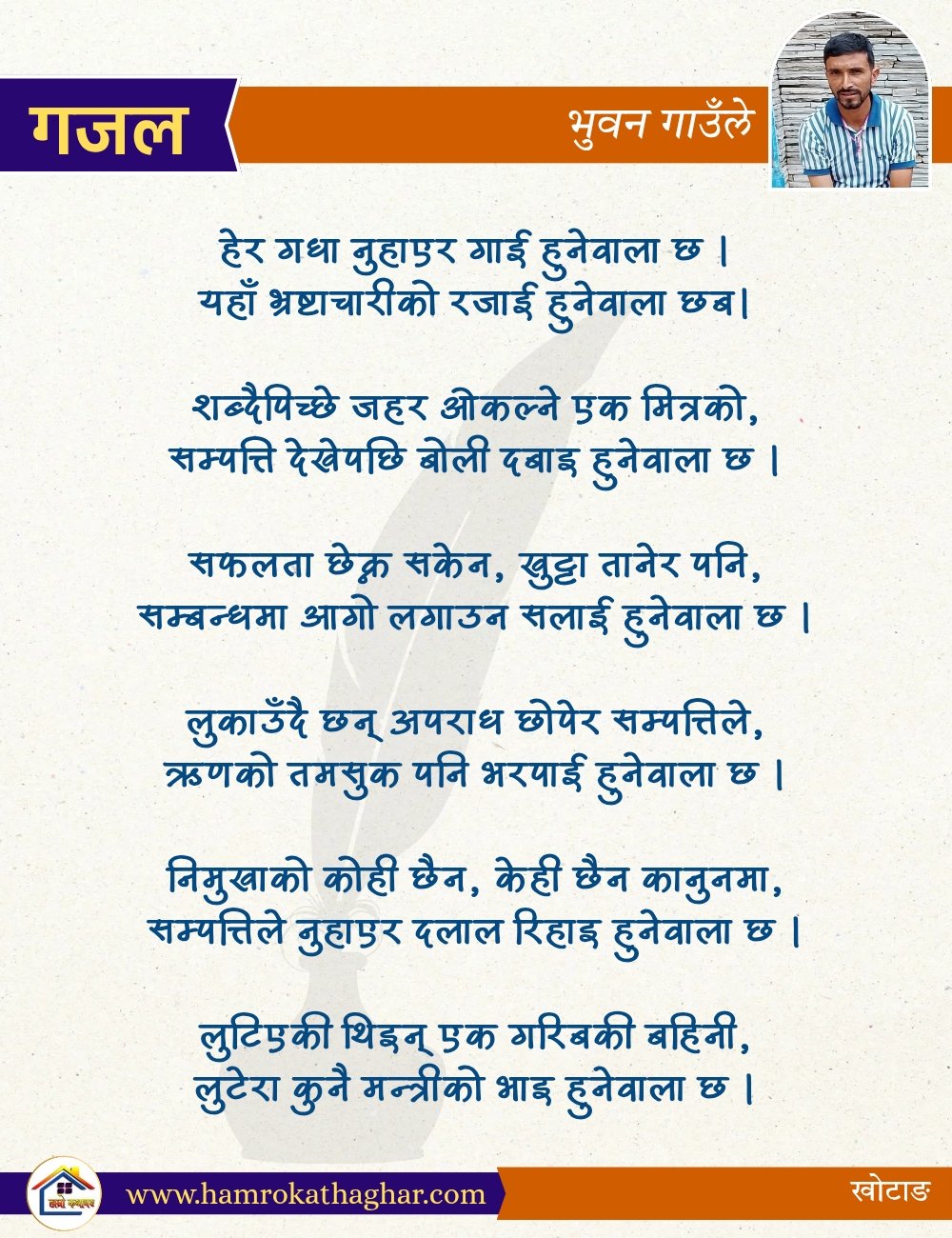 गजल

भुवन गाउँले

हेर गधा नुहाएर गाई हुनेवाला छ ।
यहाँ भ्रष्टाचारीको रजाई हुनेवाला छब।

शब्दैपिच्छे जहर ओकल्ने एक मित्रको,
सम्पत्ति देखेपछि बोली दबाइ हुनेवाला छ ।

सफलता छेक्न सकेन, खुट्टा तानेर पनि,
सम्बन्धमा आगो लगाउन सलाई हुनेवाला छ ।

लुकाउँदै छन् अपराध छोपेर सम्पत्तिले,
ऋणको तमसुक पनि भरपाई हुनेवाला छ ।

निमुखाको कोही छैन, केही छैन कानुनमा,
सम्पत्तिले नुहाएर दलाल रिहाइ हुनेवाला छ ।

लुटिएकी थिइन् एक गरिबकी बहिनी,
लुटेरा कुनै मन्त्रीको भाइ हुनेवाला छ ।

हाम्रो कथाघर

www.hamrokathaghar.com

खोटाङ